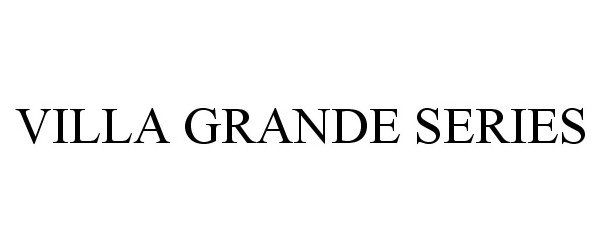 VILLA GRANDE SERIES